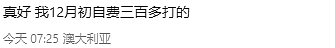 真好 我12月初自费三百多打的

今天 07:25 澳大利亚